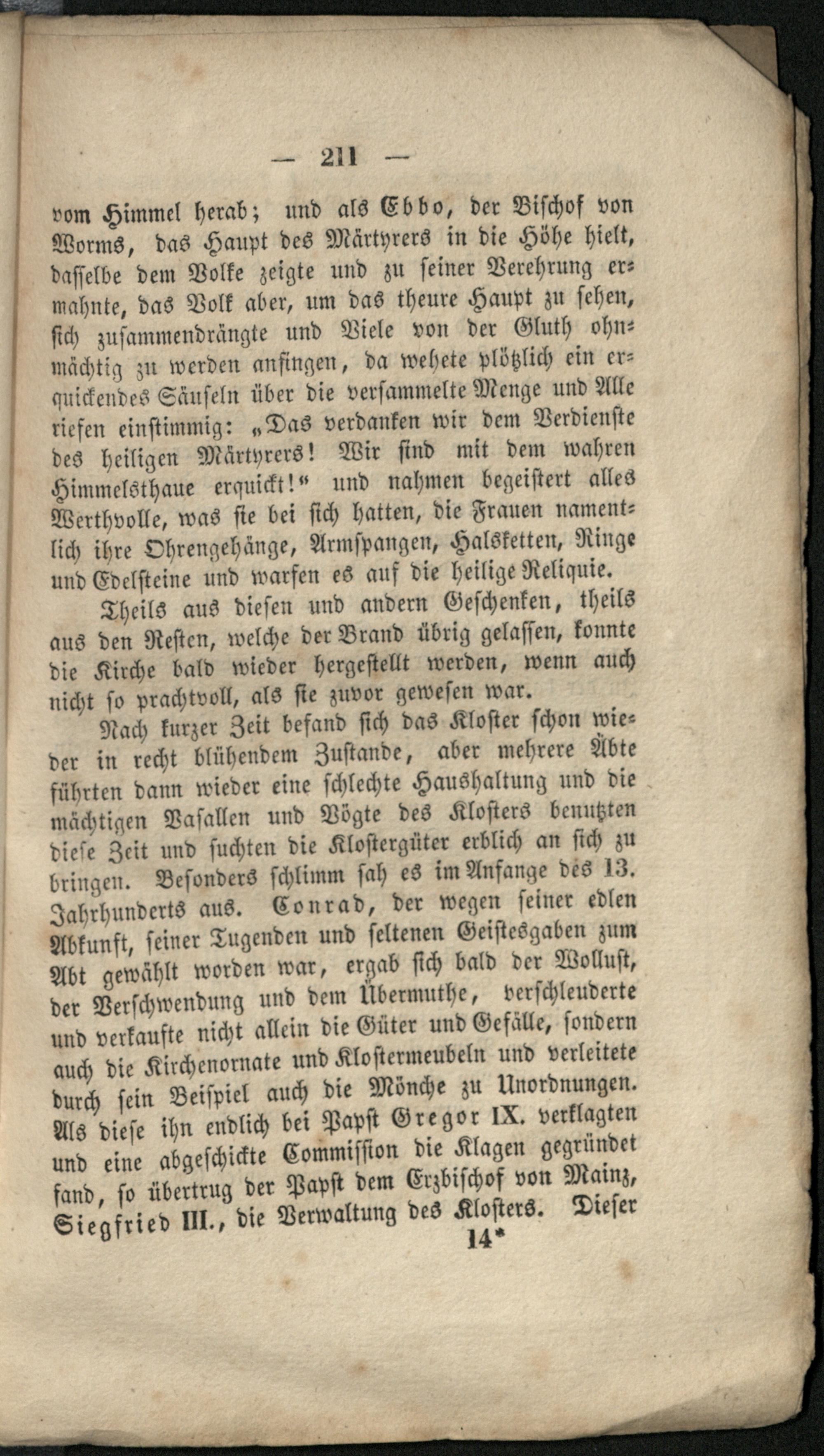 — 211 —

vom Himmel herab; und als Ebbo, der Bischof von Worms, das Haupt des Märtyrers in die Höhe hielt, dasselbe dem Volke zeigte und zu seiner Verehrung ermahnte, das Volk aber, um das theure Haupt zu sehen, sich zusammendrängte und Viele von der Gluth ohnmächtig zu werden anfingen, da wehete plötzlich ein erquickendes Säuseln über die versammelte Menge und Alle riefen einstimmig: „Das verdanken wir dem Verdienste des heiligen Märtyrers! Wir sind mit dem wahren Himmelsthaue erquickt!“ und nahmen begeistert alles Werthvolle, was sie bei sich hatten, die Frauen namentlich ihre Ohrengehänge, Armspangen, Halsketten, Ringe und Edelsteine und warfen es auf die heilige Reliquie.

Theils aus diesen und andern Geschenken, theils aus den Resten, welche der Brand übrig gelassen, konnte die Kirche bald wieder hergestellt werden, wenn auch nicht so prachtvoll, als sie zuvor gewesen war.

Nach kurzer Zeit befand sich das Kloster schon wieder in recht blühendem Zustande, aber mehrere Äbte führten dann wieder eine schlechte Haushaltung und die mächtigen Vasallen und Vögte des Klosters benutzten diese Zeit und suchten die Klostergüter erblich an sich zu bringen. Besonders schlimm sah es im Anfange des 13. Jahrhunderts aus. Conrad, der wegen seiner edlen Abkunft, seiner Tugenden und seltenen Geistesgaben zum Abt gewählt worden war, ergab sich bald der Wollust, der Verschwendung und dem Übermuthe, verschleuderte und verkaufte nicht allein die Güter und Gefälle, sondern auch die Kirchenornate und Klostermeubeln und verleitete durch sein Beispiel auch die Mönche zu Unordnungen. Als diese ihn endlich bei Papst Gregor IX. verklagten und eine abgeschickte Commission die Klagen gegründet fand, so übertrug der Papst dem Erzbischof von Mainz, Siegfried III., die Verwaltung des Klosters. Dieser

14*